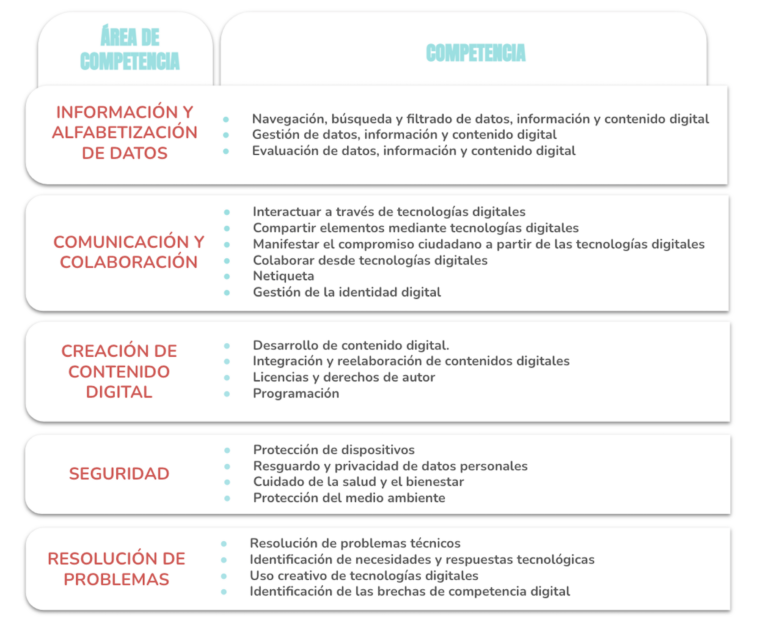 | ÁREA DE COMPETENCIA | COMPETENCIA |
|---|---|
| INFORMACIÓN Y ALFABETIZACIÓN DE DATOS | • Navegación, búsqueda y filtrado de datos, información y contenido digital<br>• Gestión de datos, información y contenido digital<br>• Evaluación de datos, información y contenido digital |
| COMUNICACIÓN Y COLABORACIÓN | • Interactuar a través de tecnologías digitales<br>• Compartir elementos mediante tecnologías digitales<br>• Manifestar el compromiso ciudadano a partir de las tecnologías digitales<br>• Colaborar desde tecnologías digitales<br>• Netiqueta<br>• Gestión de la identidad digital |
| CREACIÓN DE CONTENIDO DIGITAL | • Desarrollo de contenido digital.<br>• Integración y reelaboración de contenidos digitales<br>• Licencias y derechos de autor<br>• Programación |
| SEGURIDAD | • Protección de dispositivos<br>• Resguardo y privacidad de datos personales<br>• Cuidado de la salud y el bienestar<br>• Protección del medio ambiente |
| RESOLUCIÓN DE PROBLEMAS | • Resolución de problemas técnicos<br>• Identificación de necesidades y respuestas tecnológicas<br>• Uso creativo de tecnologías digitales<br>• Identificación de las brechas de competencia digital |